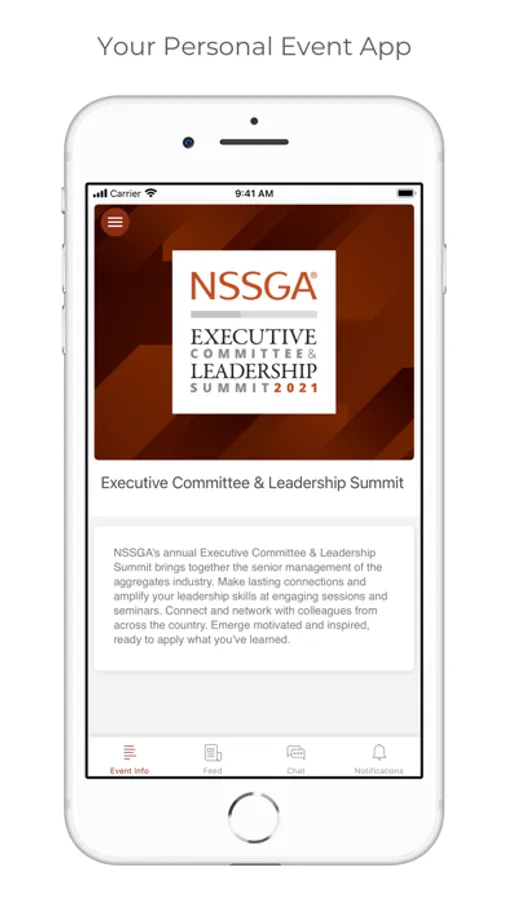 Your Personal Event App

Carrier 9:41 AM

NSSGA®

EXECUTIVE COMMITTEE & LEADERSHIP SUMMIT 2021

Executive Committee & Leadership Summit

NSSGA's annual Executive Committee & Leadership Summit brings together the senior management of the aggregates industry. Make lasting connections and amplify your leadership skills at engaging sessions and seminars. Connect and network with colleagues from across the country. Emerge motivated and inspired, ready to apply what you've learned.

Event Info Feed Chat Notifications